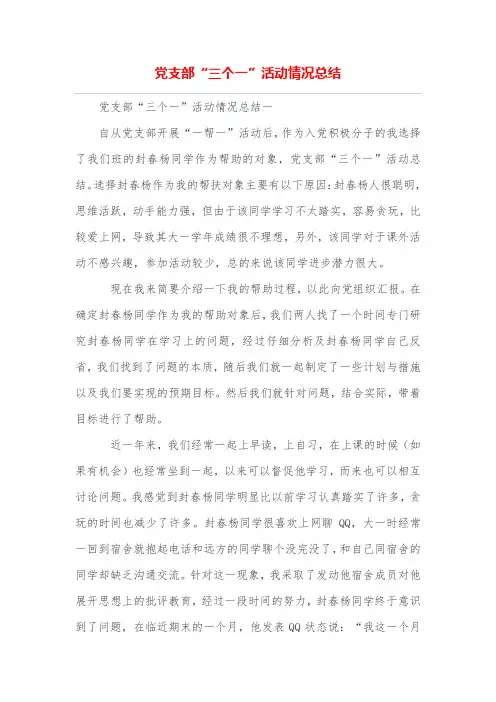 党支部“三个一”活动情况总结

党支部“三个一”活动情况总结一

自从党支部开展“一帮一”活动后，作为入党积极分子的我选择了我们班的封春杨同学作为帮助的对象，党支部“三个一”活动总结。选择封春杨作为我的帮扶对象主要有以下原因：封春杨人很聪明，思维活跃，动手能力强，但由于该同学学习不太踏实，容易贪玩，比较爱上网，导致其大一学年成绩很不理想，另外，该同学对于课外活动不感兴趣，参加活动较少，总的来说该同学进步潜力很大。

现在我来简要介绍一下我的帮助过程，以此向党组织汇报。在确定封春杨同学作为我的帮助对象后，我们两人找了一个时间专门研究封春杨同学在学习上的问题，经过仔细分析及封春杨同学自己反省，我们找到了问题的本质，随后我们就一起制定了一些计划与措施以及我们要实现的预期目标。然后我们就针对问题，结合实际，带着目标进行了帮助。

近一年来，我们经常一起上早读，上自习，在上课的时候（如果有机会）也经常坐到一起，以来可以督促他学习，而来也可以相互讨论问题。我感觉到封春杨同学明显比以前学习认真踏实了许多，贪玩的时间也减少了许多。封春杨同学很喜欢上网聊 QQ，大一时经常一回到宿舍就抱起电话和远方的同学聊个没完没了，和自己同宿舍的同学却缺乏沟通交流。针对这一现象，我采取了发动他宿舍成员对他展开思想上的批评教育，经过一段时间的努力，封春杨同学终于意识到了问题，在临近期末的一个月，他发表 QQ 状态说：“我这一个月